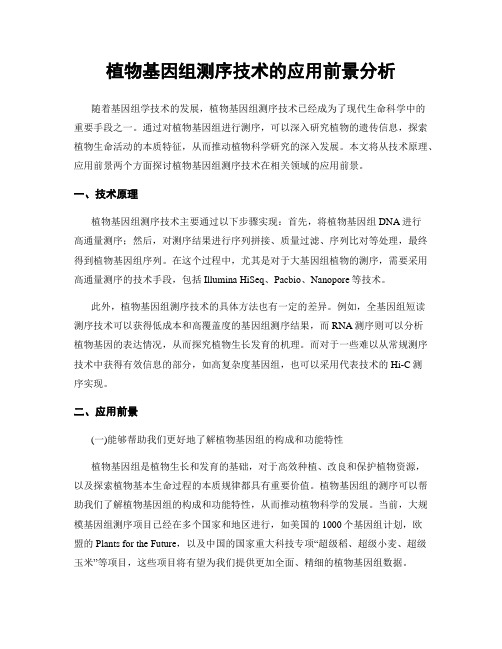 植物基因组测序技术的应用前景分析

随着基因组学技术的发展，植物基因组测序技术已经成为了现代生命科学中的重要手段之一。通过对植物基因组进行测序，可以深入研究植物的遗传信息，探索植物生命活动的本质特征，从而推动植物科学研究的深入发展。本文将从技术原理、应用前景两个方面探讨植物基因组测序技术在相关领域的应用前景。

一、技术原理

植物基因组测序技术主要通过以下步骤实现：首先，将植物基因组 DNA 进行高通量测序；然后，对测序结果进行序列拼接、质量过滤、序列比对等处理，最终得到植物基因组序列。在这个过程中，尤其是对于大基因组植物的测序，需要采用高通量测序的技术手段，包括 Illumina HiSeq、Pacbio、Nanopore 等技术。

此外，植物基因组测序技术的具体方法也有一定的差异。例如，全基因组短读测序技术可以获得低成本和高覆盖度的基因组测序结果，而 RNA 测序则可以分析植物基因的表达情况，从而探究植物生长发育的机理。而对于一些难以从常规测序技术中获得有效信息的部分，如高复杂度基因组，也可以采用代表技术的 Hi-C 测序实现。

二、应用前景

(一)能够帮助我们更好地了解植物基因组的构成和功能特性

植物基因组是植物生长和发育的基础，对于高效种植、改良和保护植物资源，以及探索植物基本生命过程的本质规律都具有重要价值。植物基因组的测序可以帮助我们了解植物基因组的构成和功能特性，从而推动植物科学的发展。当前，大规模基因组测序项目已经在多个国家和地区进行，如美国的 1000 个基因组计划，欧盟的 Plants for the Future，以及中国的国家重大科技专项“超级稻、超级小麦、超级玉米”等项目，这些项目将有望为我们提供更加全面、精细的植物基因组数据。